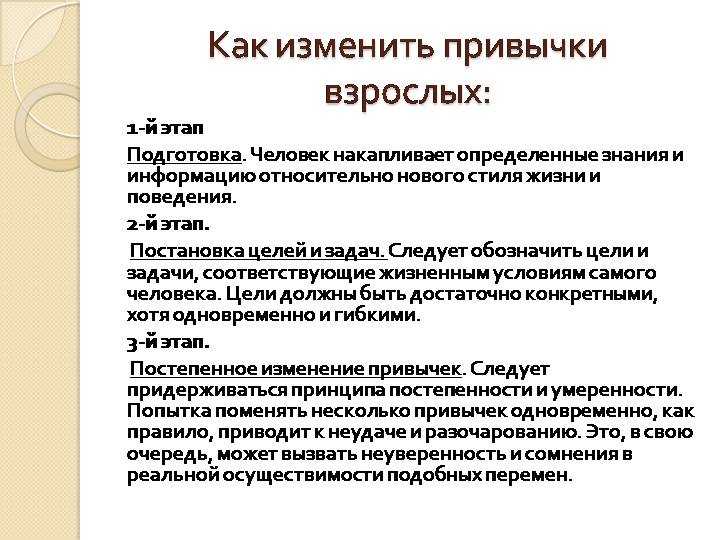 Как изменить привычки взрослых:

1-й этап

Подготовка. Человек накапливает определенные знания и информацию относительно нового стиля жизни и поведения.

2-й этап.

Постановка целей и задач. Следует обозначить цели и задачи, соответствующие жизненным условиям самого человека. Цели должны быть достаточно конкретными, хотя одновременно и гибкими.

3-й этап.

Постепенное изменение привычек. Следует придерживаться принципа постепенности и умеренности. Попытка поменять несколько привычек одновременно, как правило, приводит к неудаче и разочарованию. Это, в свою очередь, может вызвать неуверенность и сомнения в реальной осуществимости подобных перемен.